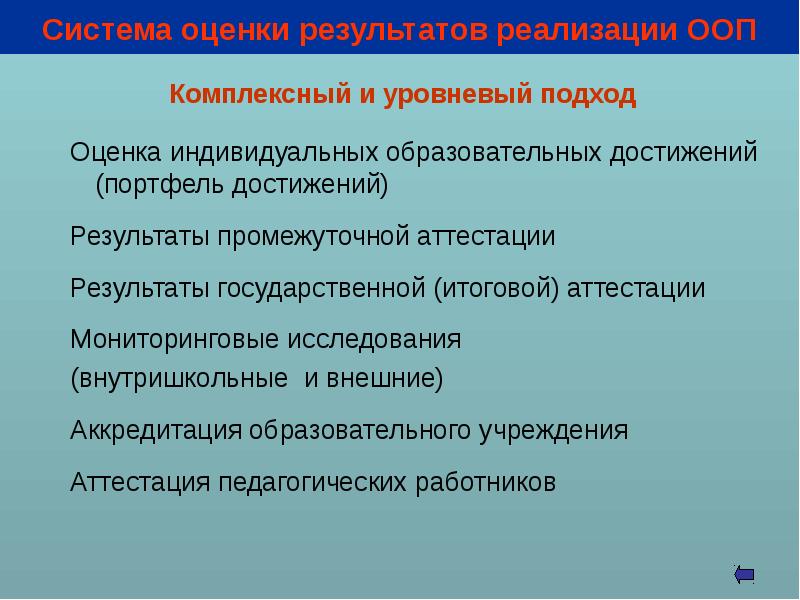 Система оценки результатов реализации ООП

Комплексный и уровневый подход

Оценка индивидуальных образовательных достижений (портфель достижений)

Результаты промежуточной аттестации

Результаты государственной (итоговой) аттестации

Мониторинговые исследования
(внутришкольные и внешние)

Аккредитация образовательного учреждения

Аттестация педагогических работников